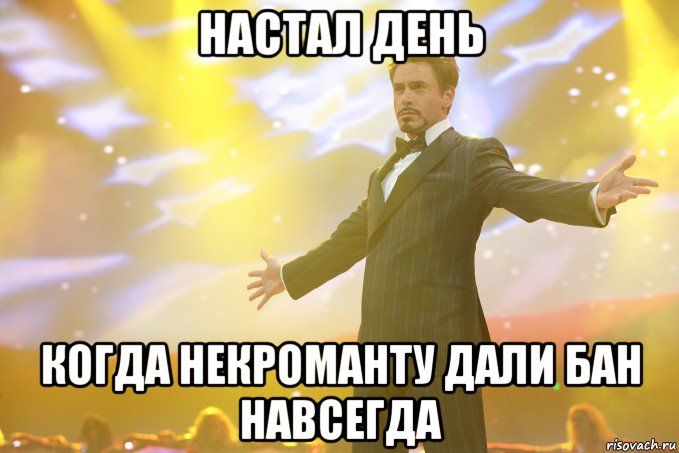 НАСТАЛ ДЕНЬ

КОГДА НЕКРОМАНТУ ДАЛИ БАН НАВСЕГДА

risovach.ru